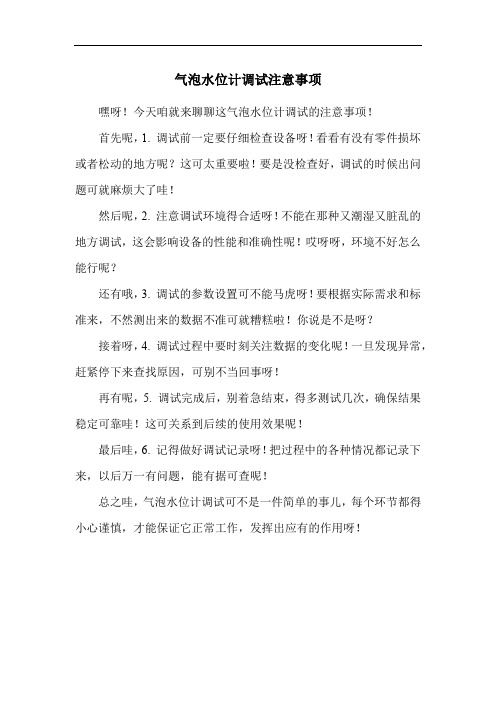 气泡水位计调试注意事项

嘿呀！今天咱就来聊聊这气泡水位计调试的注意事项！

首先呢，1. 调试前一定要仔细检查设备呀！看看有没有零件损坏或者松动的地方呢？这可太重要啦！要是没检查好，调试的时候出问题可就麻烦大了哇！

然后呢，2. 注意调试环境得合适呀！不能在那种又潮湿又脏乱的地方调试，这会影响设备的性能和准确性呢！哎呀呀，环境不好怎么能行呢？

还有哦，3. 调试的参数设置可不能马虎呀！要根据实际需求和标准来，不然测出来的数据不准可就糟糕啦！你说是不是呀？

接着呀，4. 调试过程中要时刻关注数据的变化呢！一旦发现异常，赶紧停下来查找原因，可别不当回事呀！

再有呢，5. 调试完成后，别着急结束，得多测试几次，确保结果稳定可靠哇！这可关系到后续的使用效果呢！

最后哇，6. 记得做好调试记录呀！把过程中的各种情况都记录下来，以后万一有问题，能有据可查呢！

总之哇，气泡水位计调试可不是一件简单的事儿，每个环节都得小心谨慎，才能保证它正常工作，发挥出应有的作用呀！